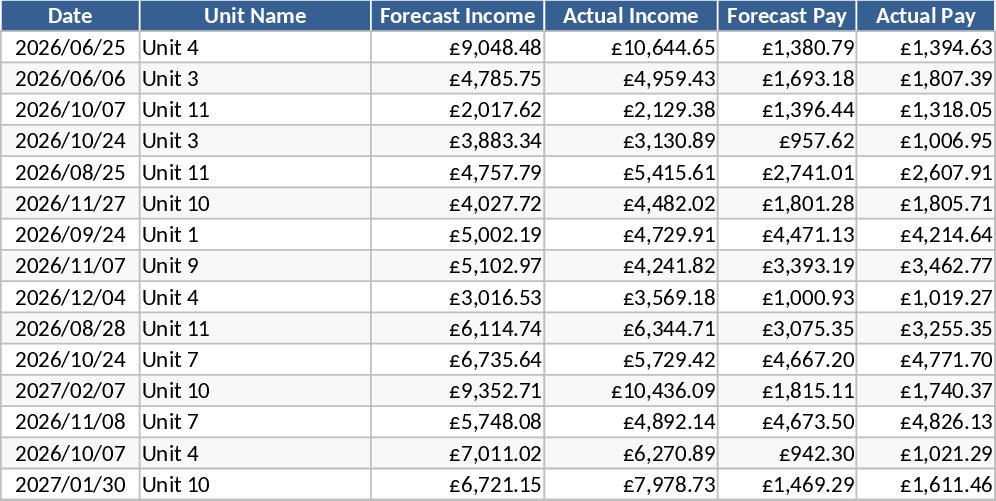 | Date | Unit Name | Forecast Income | Actual Income | Forecast Pay | Actual Pay |
|---|---|---|---|---|---|
| 2026/06/25 | Unit 4 | £9,048.48 | £10,644.65 | £1,380.79 | £1,394.63 |
| 2026/06/06 | Unit 3 | £4,785.75 | £4,959.43 | £1,693.18 | £1,807.39 |
| 2026/10/07 | Unit 11 | £2,017.62 | £2,129.38 | £1,396.44 | £1,318.05 |
| 2026/10/24 | Unit 3 | £3,883.34 | £3,130.89 | £957.62 | £1,006.95 |
| 2026/08/25 | Unit 11 | £4,757.79 | £5,415.61 | £2,741.01 | £2,607.91 |
| 2026/11/27 | Unit 10 | £4,027.72 | £4,482.02 | £1,801.28 | £1,805.71 |
| 2026/09/24 | Unit 1 | £5,002.19 | £4,729.91 | £4,471.13 | £4,214.64 |
| 2026/11/07 | Unit 9 | £5,102.97 | £4,241.82 | £3,393.19 | £3,462.77 |
| 2026/12/04 | Unit 4 | £3,016.53 | £3,569.18 | £1,000.93 | £1,019.27 |
| 2026/08/28 | Unit 11 | £6,114.74 | £6,344.71 | £3,075.35 | £3,255.35 |
| 2026/10/24 | Unit 7 | £6,735.64 | £5,729.42 | £4,667.20 | £4,771.70 |
| 2027/02/07 | Unit 10 | £9,352.71 | £10,436.09 | £1,815.11 | £1,740.37 |
| 2026/11/08 | Unit 7 | £5,748.08 | £4,892.14 | £4,673.50 | £4,826.13 |
| 2026/10/07 | Unit 4 | £7,011.02 | £6,270.89 | £942.30 | £1,021.29 |
| 2027/01/30 | Unit 10 | £6,721.15 | £7,978.73 | £1,469.29 | £1,611.46 |